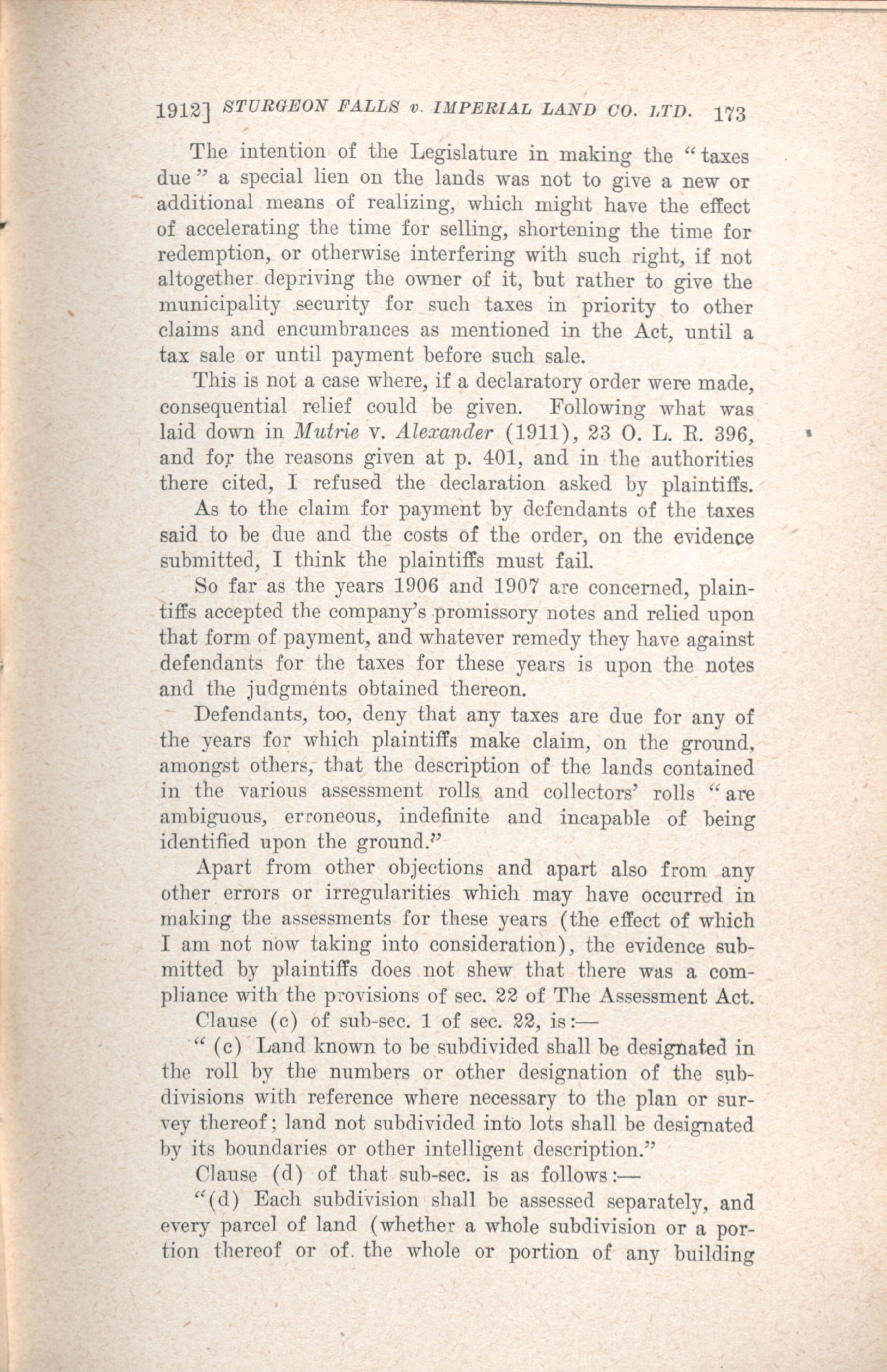 1912] STURGEON FALLS v. IMPERIAL LAND CO. LTD. 173

The intention of the Legislature in making the "taxes due" a special lien on the lands was not to give a new or additional means of realizing, which might have the effect of accelerating the time for selling, shortening the time for redemption, or otherwise interfering with such right, if not altogether depriving the owner of it, but rather to give the municipality security for such taxes in priority to other claims and encumbrances as mentioned in the Act, until a tax sale or until payment before such sale.

This is not a case where, if a declaratory order were made, consequential relief could be given. Following what was laid down in Mutrie v. Alexander (1911), 23 O. L. R. 396, and for the reasons given at p. 401, and in the authorities there cited, I refused the declaration asked by plaintiffs.

As to the claim for payment by defendants of the taxes said to be due and the costs of the order, on the evidence submitted, I think the plaintiffs must fail.

So far as the years 1906 and 1907 are concerned, plaintiffs accepted the company's promissory notes and relied upon that form of payment, and whatever remedy they have against defendants for the taxes for these years is upon the notes and the judgments obtained thereon.

Defendants, too, deny that any taxes are due for any of the years for which plaintiffs make claim, on the ground, amongst others, that the description of the lands contained in the various assessment rolls and collectors' rolls "are ambiguous, erroneous, indefinite and incapable of being identified upon the ground."

Apart from other objections and apart also from any other errors or irregularities which may have occurred in making the assessments for these years (the effect of which I am not now taking into consideration), the evidence submitted by plaintiffs does not shew that there was a compliance with the provisions of sec. 22 of The Assessment Act.

Clause (c) of sub-sec. 1 of sec. 22, is:—

"(c) Land known to be subdivided shall be designated in the roll by the numbers or other designation of the subdivisions with reference where necessary to the plan or survey thereof; land not subdivided into lots shall be designated by its boundaries or other intelligent description."

Clause (d) of that sub-sec. is as follows:—

"(d) Each subdivision shall be assessed separately, and every parcel of land (whether a whole subdivision or a portion thereof or of the whole or portion of any building